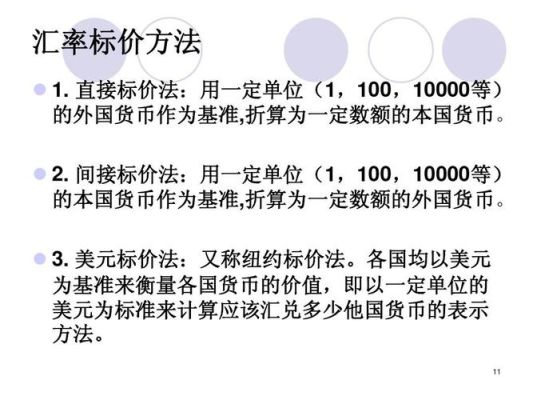 汇率标价方法

1. 直接标价法：用一定单位（1，100，10000等）的外国货币作为基准,折算为一定数额的本国货币。

2. 间接标价法：用一定单位（1，100，10000等）的本国货币作为基准,折算为一定数额的外国货币。

3. 美元标价法：又称纽约标价法。各国均以美元为基准来衡量各国货币的价值，即以一定单位的美元为标准来计算应该汇兑多少他国货币的表示方法。

11